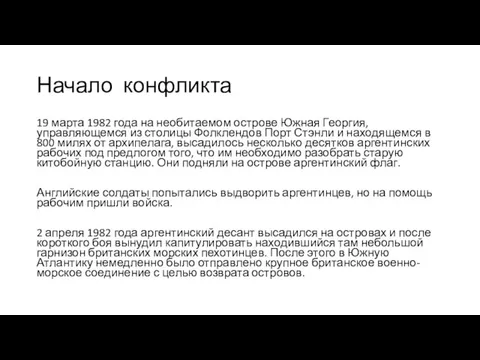 Начало конфликта

19 марта 1982 года на необитаемом острове Южная Георгия, управляющемся из столицы Фолклендов Порт Стэнли и находящемся в 800 милях от архипелага, высадилось несколько десятков аргентинских рабочих под предлогом того, что им необходимо разобрать старую китобойную станцию. Они подняли на острове аргентинский флаг.

Английские солдаты попытались выдворить аргентинцев, но на помощь рабочим пришли войска.

2 апреля 1982 года аргентинский десант высадился на островах и после короткого боя вынудил капитулировать находившийся там небольшой гарнизон британских морских пехотинцев. После этого в Южную Атлантику немедленно было отправлено крупное британское военно-морское соединение с целью возврата островов.